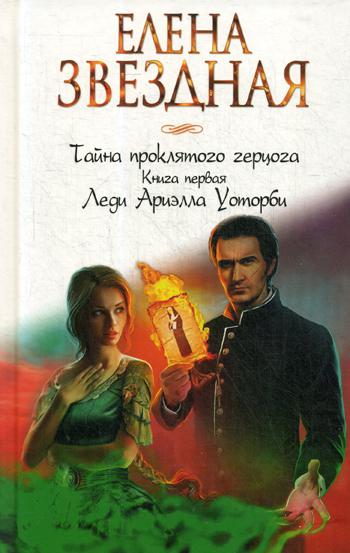 ЕЛЕНА ЗВЕЗДНАЯ

Тайна проклятого герцога
Книга первая
Леди Ариэлла Уоторби